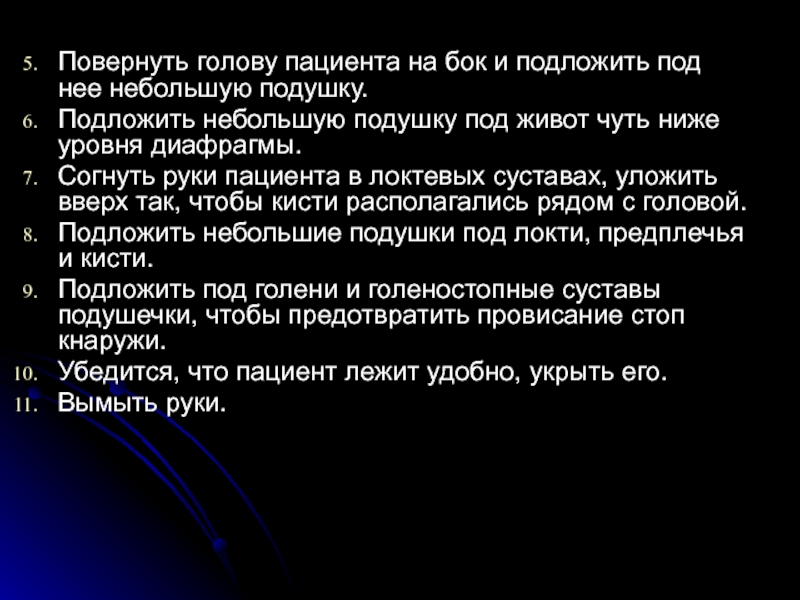 5. Повернуть голову пациента на бок и подложить под нее небольшую подушку.
6. Подложить небольшую подушку под живот чуть ниже уровня диафрагмы.
7. Согнуть руки пациента в локтевых суставах, уложить вверх так, чтобы кисти располагались рядом с головой.
8. Подложить небольшие подушки под локти, предплечья и кисти.
9. Подложить под голени и голеностопные суставы подушечки, чтобы предотвратить провисание стоп кнаружи.
10. Убедится, что пациент лежит удобно, укрыть его.
11. Вымыть руки.